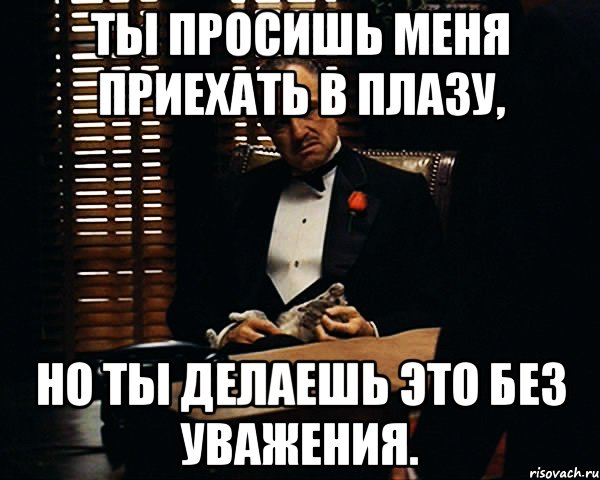 ТЫ ПРОСИШЬ МЕНЯ ПРИЕХАТЬ В ПЛАЗУ,

НО ТЫ ДЕЛАЕШЬ ЭТО БЕЗ УВАЖЕНИЯ.

risovach.ru